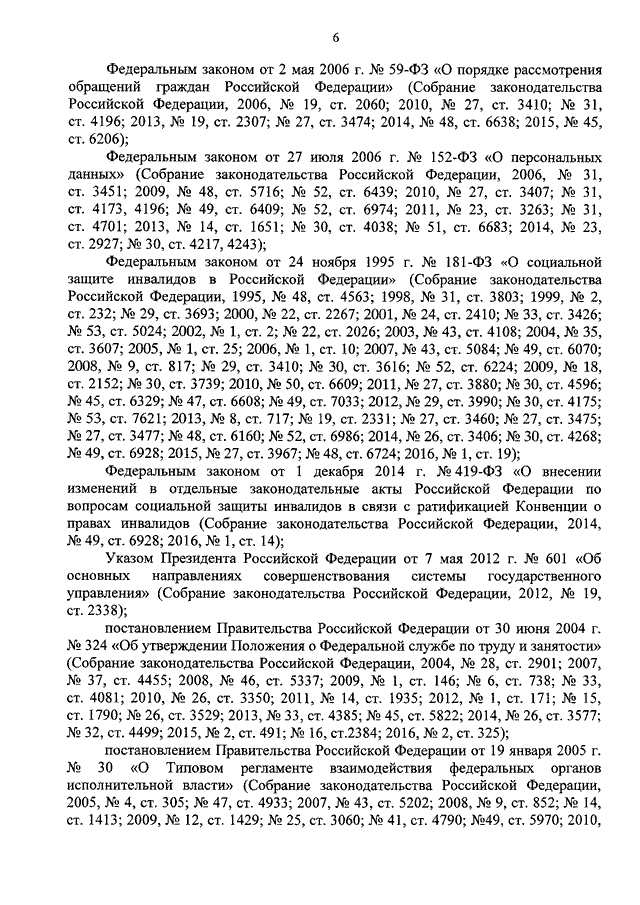 6

Федеральным законом от 2 мая 2006 г. № 59-ФЗ «О порядке рассмотрения обращений граждан Российской Федерации» (Собрание законодательства Российской Федерации, 2006, № 19, ст. 2060; 2010, № 27, ст. 3410; № 31, ст. 4196; 2013, № 19, ст. 2307; № 27, ст. 3474; 2014, № 48, ст. 6638; 2015, № 45, ст. 6206);

Федеральным законом от 27 июля 2006 г. № 152-ФЗ «О персональных данных» (Собрание законодательства Российской Федерации, 2006, № 31, ст. 3451; 2009, № 48, ст. 5716; № 52, ст. 6439; 2010, № 27, ст. 3407; № 31, ст. 4173, 4196; № 49, ст. 6409; № 52, ст. 6974; 2011, № 23, ст. 3263; № 31, ст. 4701; 2013, № 14, ст. 1651; № 30, ст. 4038; № 51, ст. 6683; 2014, № 23, ст. 2927; № 30, ст. 4217, 4243);

Федеральным законом от 24 ноября 1995 г. № 181-ФЗ «О социальной защите инвалидов в Российской Федерации» (Собрание законодательства Российской Федерации, 1995, № 48, ст. 4563; 1998, № 31, ст. 3803; 1999, № 2, ст. 232; № 29, ст. 3693; 2000, № 22, ст. 2267; 2001, № 24, ст. 2410; № 33, ст. 3426; № 53, ст. 5024; 2002, № 1, ст. 2; № 22, ст. 2026; 2003, № 43, ст. 4108; 2004, № 35, ст. 3607; 2005, № 1, ст. 25; 2006, № 1, ст. 10; 2007, № 43, ст. 5084; № 49, ст. 6070; 2008, № 9, ст. 817; № 29, ст. 3410; № 30, ст. 3616; № 52, ст. 6224; 2009, № 18, ст. 2152; № 30, ст. 3739; 2010, № 50, ст. 6609; 2011, № 27, ст. 3880; № 30, ст. 4596; № 45, ст. 6329; № 47, ст. 6608; № 49, ст. 7033; 2012, № 29, ст. 3990; № 30, ст. 4175; № 53, ст. 7621; 2013, № 8, ст. 717; № 19, ст. 2331; № 27, ст. 3460; № 27, ст. 3475; № 27, ст. 3477; № 48, ст. 6160; № 52, ст. 6986; 2014, № 26, ст. 3406; № 30, ст. 4268; № 49, ст. 6928; 2015, № 27, ст. 3967; № 48, ст. 6724; 2016, № 1, ст. 19);

Федеральным законом от 1 декабря 2014 г. № 419-ФЗ «О внесении изменений в отдельные законодательные акты Российской Федерации по вопросам социальной защиты инвалидов в связи с ратификацией Конвенции о правах инвалидов (Собрание законодательства Российской Федерации, 2014, № 49, ст. 6928; 2016, № 1, ст. 14);

Указом Президента Российской Федерации от 7 мая 2012 г. № 601 «Об основных направлениях совершенствования системы государственного управления» (Собрание законодательства Российской Федерации, 2012, № 19, ст. 2338);

постановлением Правительства Российской Федерации от 30 июня 2004 г. № 324 «Об утверждении Положения о Федеральной службе по труду и занятости» (Собрание законодательства Российской Федерации, 2004, № 28, ст. 2901; 2007, № 37, ст. 4455; 2008, № 46, ст. 5337; 2009, № 1, ст. 146; № 6, ст. 738; № 33, ст. 4081; 2010, № 26, ст. 3350; 2011, № 14, ст. 1935; 2012, № 1, ст. 171; № 15, ст. 1790; № 26, ст. 3529; 2013, № 33, ст. 4385; № 45, ст. 5822; 2014, № 26, ст. 3577; № 32, ст. 4499; 2015, № 2, ст. 491; № 16, ст.2384; 2016, № 2, ст. 325);

постановлением Правительства Российской Федерации от 19 января 2005 г. № 30 «О Типовом регламенте взаимодействия федеральных органов исполнительной власти» (Собрание законодательства Российской Федерации, 2005, № 4, ст. 305; № 47, ст. 4933; 2007, № 43, ст. 5202; 2008, № 9, ст. 852; № 14, ст. 1413; 2009, № 12, ст. 1429; № 25, ст. 3060; № 41, ст. 4790; №49, ст. 5970; 2010,